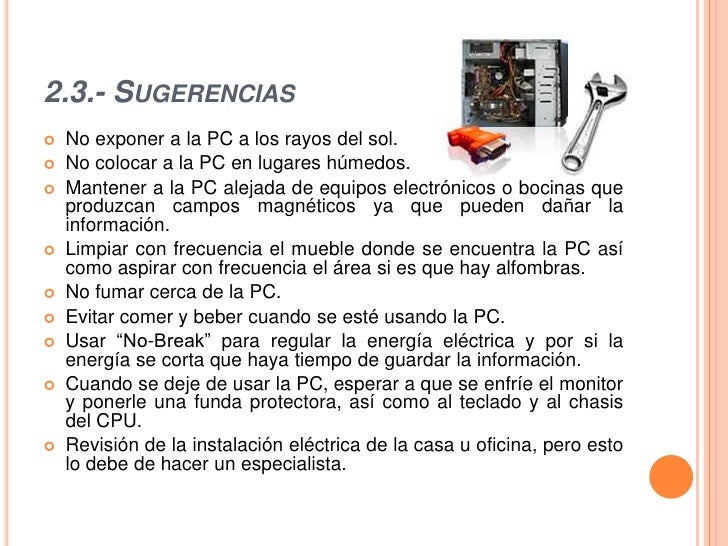 2.3.- SUGERENCIAS

No exponer a la PC a los rayos del sol.

No colocar a la PC en lugares húmedos.

Mantener a la PC alejada de equipos electrónicos o bocinas que produzcan campos magnéticos ya que pueden dañar la información.

Limpiar con frecuencia el mueble donde se encuentra la PC así como aspirar con frecuencia el área si es que hay alfombras.

No fumar cerca de la PC.

Evitar comer y beber cuando se esté usando la PC.

Usar “No-Break” para regular la energía eléctrica y por si la energía se corta que haya tiempo de guardar la información.

Cuando se deje de usar la PC, esperar a que se enfríe el monitor y ponerle una funda protectora, así como al teclado y al chasis del CPU.

Revisión de la instalación eléctrica de la casa u oficina, pero esto lo debe de hacer un especialista.